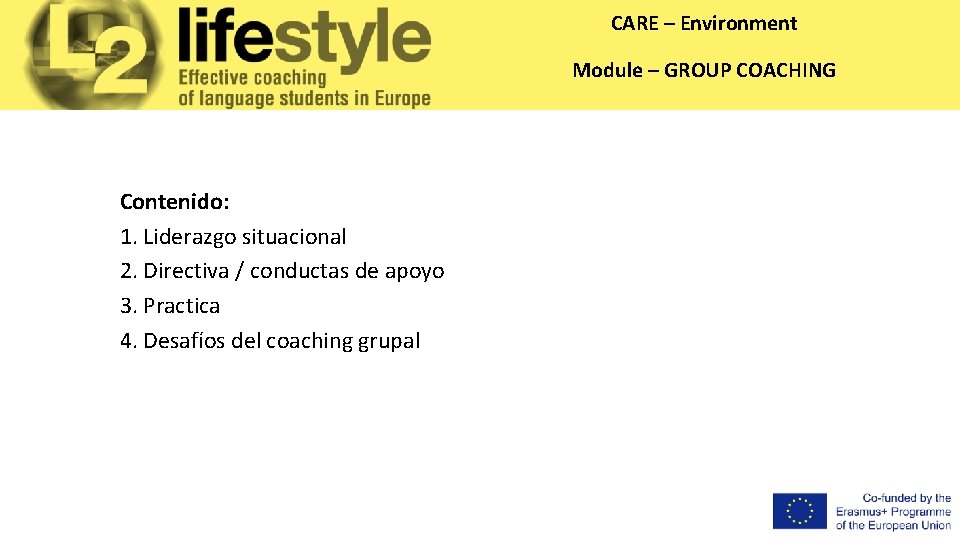 L2 lifestyle
Effective coaching of language students in Europe

CARE – Environment

Module – GROUP COACHING

Contenido:
1. Liderazgo situacional
2. Directiva / conductas de apoyo
3. Practica
4. Desafíos del coaching grupal

Co-funded by the Erasmus+ Programme of the European Union